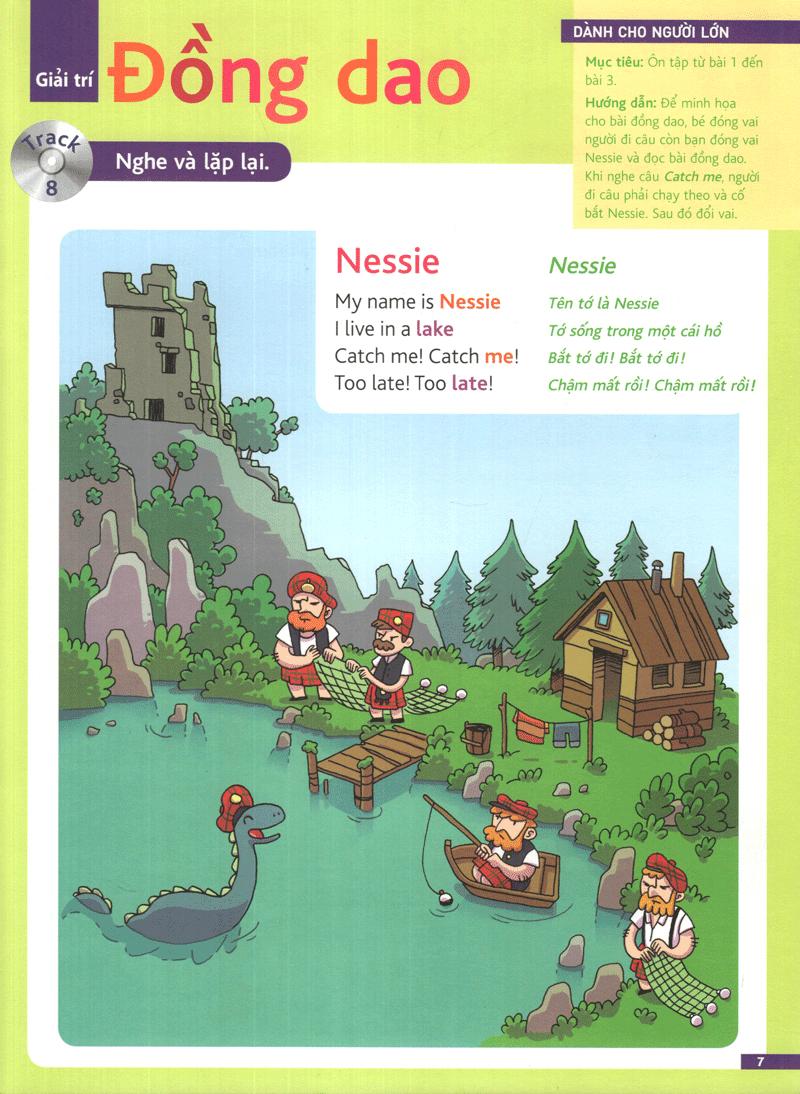 Giải trí Đồng dao

Track 8

Nghe và lặp lại.

DÀNH CHO NGƯỜI LỚN

Mục tiêu: Ôn tập từ bài 1 đến bài 3.

Hướng dẫn: Để minh họa cho bài đồng dao, bé đóng vai người đi câu còn bạn đóng vai Nessie và đọc bài đồng dao. Khi nghe câu Catch me, người đi câu phải chạy theo và cố bắt Nessie. Sau đó đổi vai.

Nessie

My name is Nessie
I live in a lake
Catch me! Catch me!
Too late! Too late!

Nessie

Tên tớ là Nessie
Tớ sống trong một cái hồ
Bắt tớ đi! Bắt tớ đi!
Chậm mất rồi! Chậm mất rồi!

7